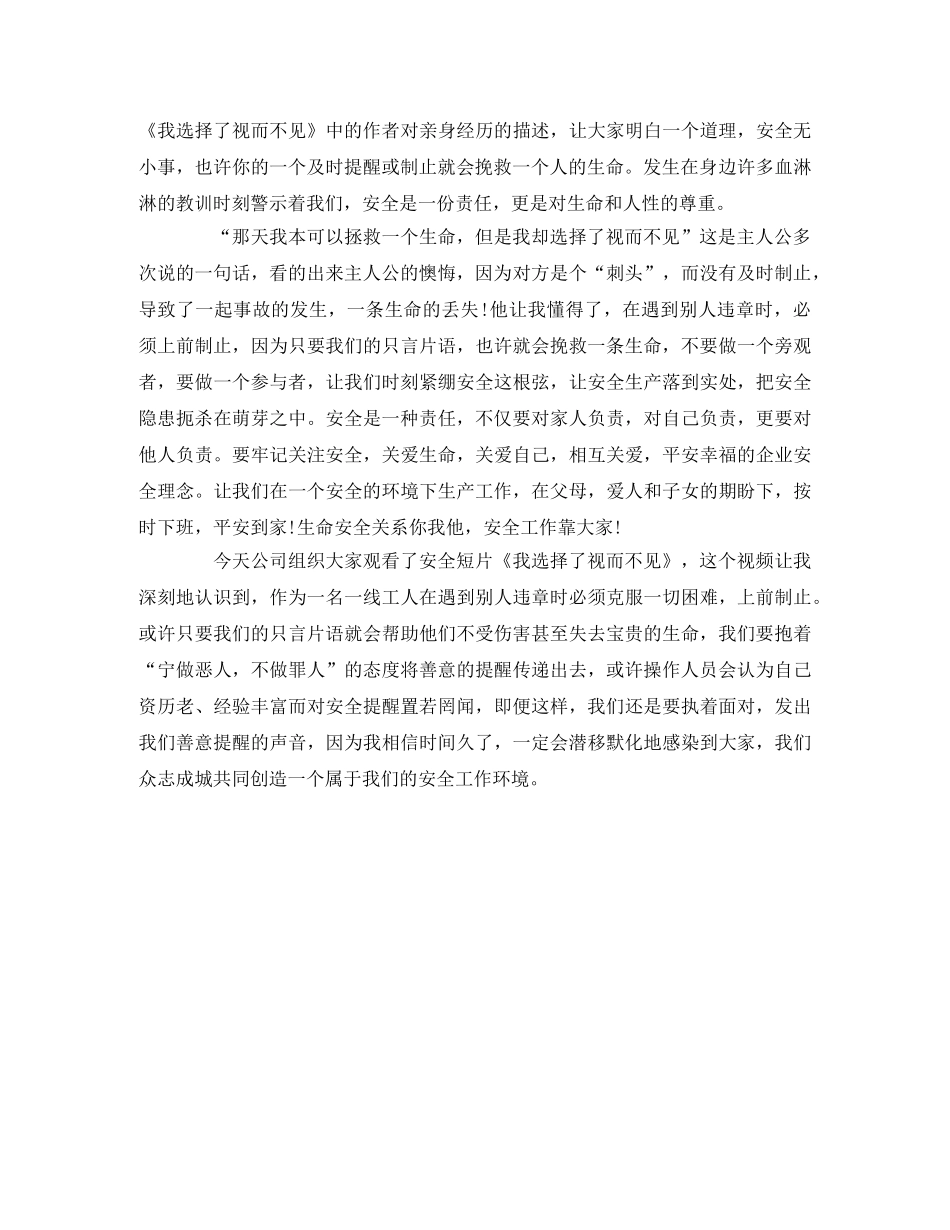 《我选择了视而不见》中的作者对亲身经历的描述，让大家明白一个道理，安全无小事，也许你的一个及时提醒或制止就会挽救一个人的生命。发生在身边许多血淋淋的教训时刻警示着我们，安全是一份责任，更是对生命和人性的尊重。

“那天我本可以拯救一个生命，但是我却选择了视而不见”这是主人公多次说的一句话，看的出来主人公的懊悔，因为对方是个“刺头”，而没有及时制止，导致了一起事故的发生，一条生命的丢失!他让我懂得了，在遇到别人违章时，必须上前制止，因为只要我们的只言片语，也许就会挽救一条生命，不要做一个旁观者，要做一个参与者，让我们时刻紧绷安全这根弦，让安全生产落到实处，把安全隐患扼杀在萌芽之中。安全是一种责任，不仅要对家人负责，对自己负责，更要对他人负责。要牢记关注安全，关爱生命，关爱自己，相互关爱，平安幸福的企业安全理念。让我们在一个安全的环境下生产工作，在父母，爱人和子女的期盼下，按时下班，平安到家!生命安全关系你我他，安全工作靠大家!

今天公司组织大家观看了安全短片《我选择了视而不见》，这个视频让我深刻地认识到，作为一名一线工人在遇到别人违章时必须克服一切困难，上前制止。或许只要我们的只言片语就会帮助他们不受伤害甚至失去宝贵的生命，我们要抱着“宁做恶人，不做罪人”的态度将善意的提醒传递出去，或许操作人员会认为自己资历老、经验丰富而对安全提醒置若罔闻，即便这样，我们还是要执着面对，发出我们善意提醒的声音，因为我相信时间久了，一定会潜移默化地感染到大家，我们众志成城共同创造一个属于我们的安全工作环境。